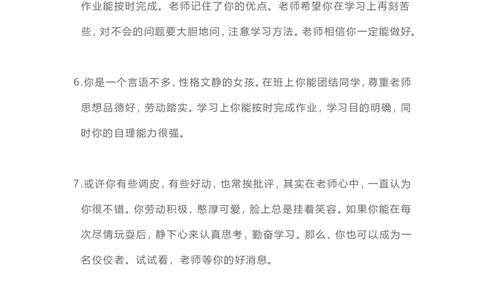 作业能按时完成。老师记住了你的优点。老师希望你在学习上再刻苦些，对不会的问题要大胆地问，注意学习方法。老师相信你一定能做好。

6.你是一个言语不多，性格文静的女孩。在班上你能团结同学，尊重老师思想品德好，劳动踏实。学习上你能按时完成作业，学习目的明确，同时你的自理能力很强。

7.或许你有些调皮，有些好动，也常挨批评，其实在老师心中，一直认为你很不错。你劳动积极，憨厚可爱，脸上总是挂着笑容。如果你能在每次尽情玩耍后，静下心来认真思考，勤奋学习。那么，你也可以成为一名佼佼者。试试看，老师等你的好消息。